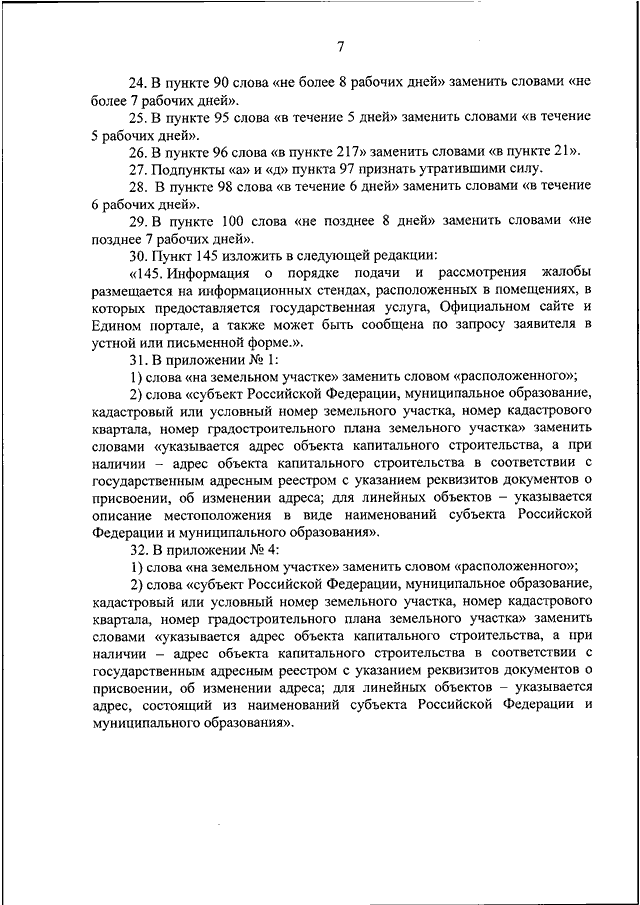 7

24. В пункте 90 слова «не более 8 рабочих дней» заменить словами «не более 7 рабочих дней».

25. В пункте 95 слова «в течение 5 дней» заменить словами «в течение 5 рабочих дней».

26. В пункте 96 слова «в пункте 217» заменить словами «в пункте 21».

27. Подпункты «а» и «д» пункта 97 признать утратившими силу.

28. В пункте 98 слова «в течение 6 дней» заменить словами «в течение 6 рабочих дней».

29. В пункте 100 слова «не позднее 8 дней» заменить словами «не позднее 7 рабочих дней».

30. Пункт 145 изложить в следующей редакции:

«145. Информация о порядке подачи и рассмотрения жалобы размещается на информационных стендах, расположенных в помещениях, в которых предоставляется государственная услуга, Официальном сайте и Едином портале, а также может быть сообщена по запросу заявителя в устной или письменной форме.».

31. В приложении № 1:

1) слова «на земельном участке» заменить словом «расположенного»;

2) слова «субъект Российской Федерации, муниципальное образование, кадастровый или условный номер земельного участка, номер кадастрового квартала, номер градостроительного плана земельного участка» заменить словами «указывается адрес объекта капитального строительства, а при наличии – адрес объекта капитального строительства в соответствии с государственным адресным реестром с указанием реквизитов документов о присвоении, об изменении адреса; для линейных объектов – указывается описание местоположения в виде наименований субъекта Российской Федерации и муниципального образования».

32. В приложении № 4:

1) слова «на земельном участке» заменить словом «расположенного»;

2) слова «субъект Российской Федерации, муниципальное образование, кадастровый или условный номер земельного участка, номер кадастрового квартала, номер градостроительного плана земельного участка» заменить словами «указывается адрес объекта капитального строительства, а при наличии – адрес объекта капитального строительства в соответствии с государственным адресным реестром с указанием реквизитов документов о присвоении, об изменении адреса; для линейных объектов – указывается адрес, состоящий из наименований субъекта Российской Федерации и муниципального образования».